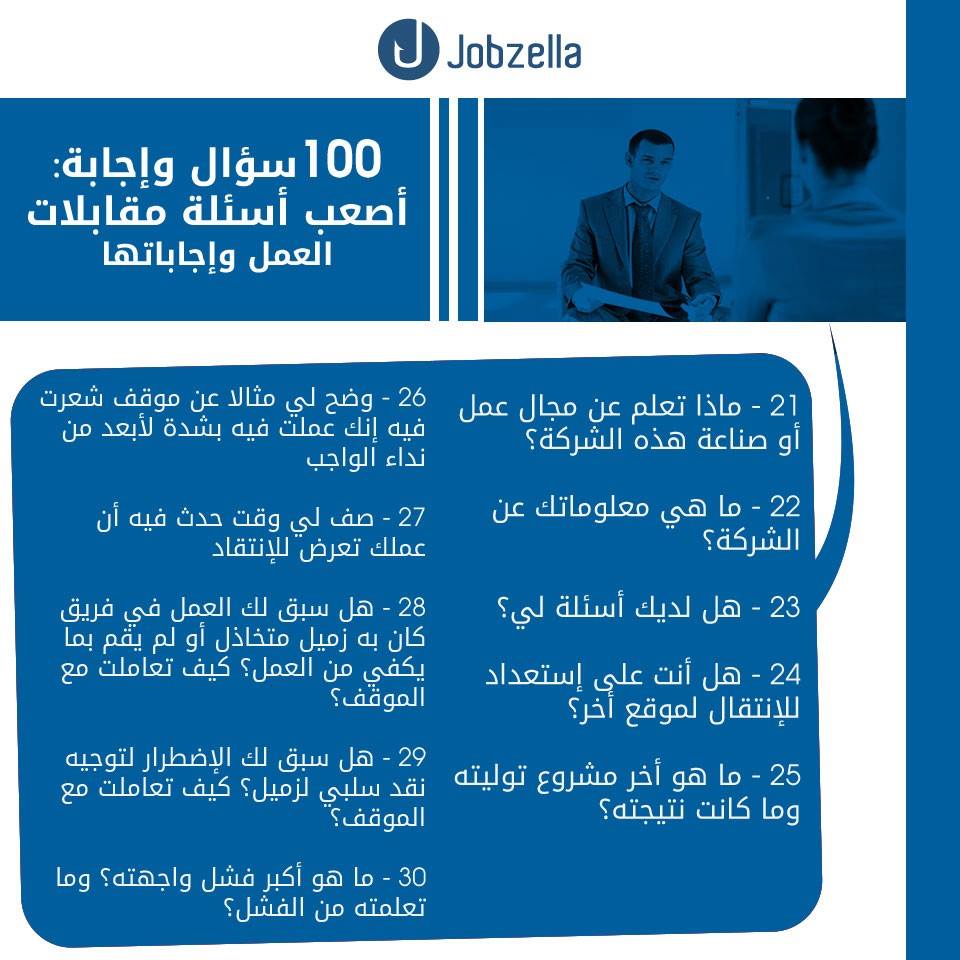 Jobzella

100سؤال وإجابة: أصعب أسئلة مقابلات العمل وإجاباتها

21 - ماذا تعلم عن مجال عمل أو صناعة هذه الشركة؟

22 - ما هي معلوماتك عن الشركة؟

23 - هل لديك أسئلة لي؟

24 - هل أنت على إستعداد للإنتقال لموقع أخر؟

25 - ما هو أخر مشروع توليته وما كانت نتيجته؟

26 - وضح لي مثالا عن موقف شعرت فيه إنك عملت فيه بشدة لأبعد من نداء الواجب

27 - صف لي وقت حدث فيه أن عملك تعرض للإنتقاد

28 - هل سبق لك العمل في فريق كان به زميل متخاذل أو لم يقم بما يكفي من العمل؟ كيف تعاملت مع الموقف؟

29 - هل سبق لك الإضطرار لتوجيه نقد سلبي لزميل؟ كيف تعاملت مع الموقف؟

30 - ما هو أكبر فشل واجهته؟ وما تعلمته من الفشل؟